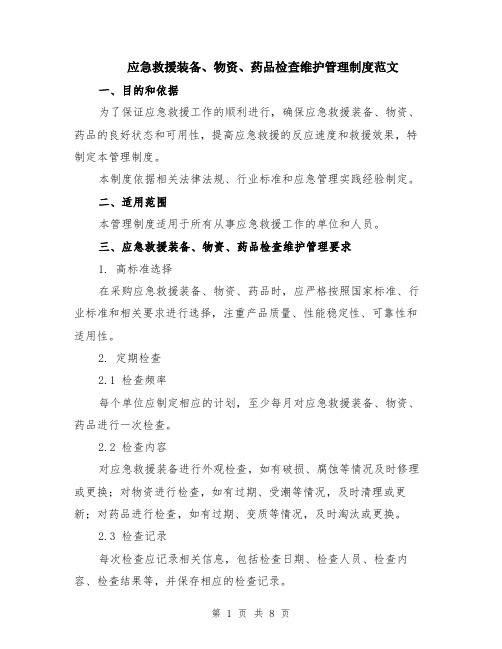 应急救援装备、物资、药品检查维护管理制度范文

一、目的和依据

为了保证应急救援工作的顺利进行，确保应急救援装备、物资、药品的良好状态和可用性，提高应急救援的反应速度和救援效果，特制定本管理制度。

本制度依据相关法律法规、行业标准和应急管理实践经验制定。

二、适用范围

本管理制度适用于所有从事应急救援工作的单位和人员。

三、应急救援装备、物资、药品检查维护管理要求

1. 高标准选择

在采购应急救援装备、物资、药品时，应严格按照国家标准、行业标准和相关要求进行选择，注重产品质量、性能稳定性、可靠性和适用性。

2. 定期检查

2.1 检查频率

每个单位应制定相应的计划，至少每月对应急救援装备、物资、药品进行一次检查。

2.2 检查内容

对应急救援装备进行外观检查，如有破损、腐蚀等情况及时修理或更换；对物资进行检查，如有过期、受潮等情况，及时清理或更新；对药品进行检查，如有过期、变质等情况，及时淘汰或更换。

2.3 检查记录

每次检查应记录相关信息，包括检查日期、检查人员、检查内容、检查结果等，并保存相应的检查记录。

第 1 页 共 8 页